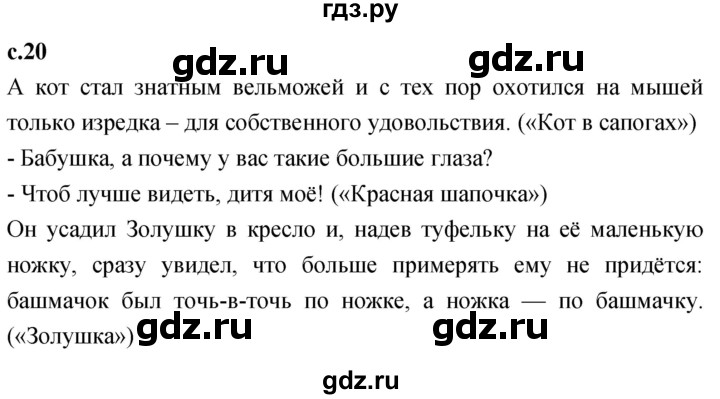 гдз.ру

с.20

gdz.ru gdz.ru

А кот стал знатным вельможей и с тех пор охотился на мышей только изредка – для собственного удовольствия. («Кот в сапогах»)

- Бабушка, а почему у вас такие большие глаза?

- Чтоб лучше видеть, дитя моё! («Красная шапочка»)

Он усадил Золушку в кресло и, надев туфельку на её маленькую ножку, сразу увидел, что больше примерять ему не придётся: башмачок был точь-в-точь по ножке, а ножка — по башмачку. («Золушка»)

gdz.ru gdz.ru

gdz.ru